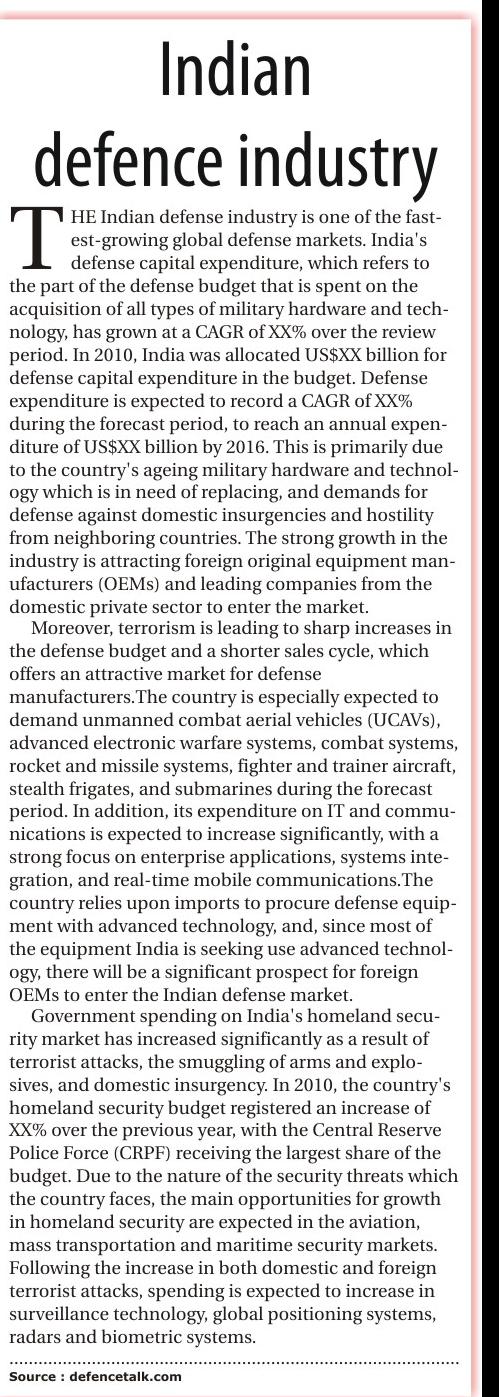 Indian defence industry

THE Indian defense industry is one of the fastest-growing global defense markets. India's defense capital expenditure, which refers to the part of the defense budget that is spent on the acquisition of all types of military hardware and technology, has grown at a CAGR of XX% over the review period. In 2010, India was allocated US$XX billion for defense capital expenditure in the budget. Defense expenditure is expected to record a CAGR of XX% during the forecast period, to reach an annual expenditure of US$XX billion by 2016. This is primarily due to the country's ageing military hardware and technology which is in need of replacing, and demands for defense against domestic insurgencies and hostility from neighboring countries. The strong growth in the industry is attracting foreign original equipment manufacturers (OEMs) and leading companies from the domestic private sector to enter the market.

Moreover, terrorism is leading to sharp increases in the defense budget and a shorter sales cycle, which offers an attractive market for defense manufacturers.The country is especially expected to demand unmanned combat aerial vehicles (UCAVs), advanced electronic warfare systems, combat systems, rocket and missile systems, fighter and trainer aircraft, stealth frigates, and submarines during the forecast period. In addition, its expenditure on IT and communications is expected to increase significantly, with a strong focus on enterprise applications, systems integration, and real-time mobile communications.The country relies upon imports to procure defense equipment with advanced technology, and, since most of the equipment India is seeking use advanced technology, there will be a significant prospect for foreign OEMs to enter the Indian defense market.

Government spending on India's homeland security market has increased significantly as a result of terrorist attacks, the smuggling of arms and explosives, and domestic insurgency. In 2010, the country's homeland security budget registered an increase of XX% over the previous year, with the Central Reserve Police Force (CRPF) receiving the largest share of the budget. Due to the nature of the security threats which the country faces, the main opportunities for growth in homeland security are expected in the aviation, mass transportation and maritime security markets. Following the increase in both domestic and foreign terrorist attacks, spending is expected to increase in surveillance technology, global positioning systems, radars and biometric systems.

Source : defencetalk.com